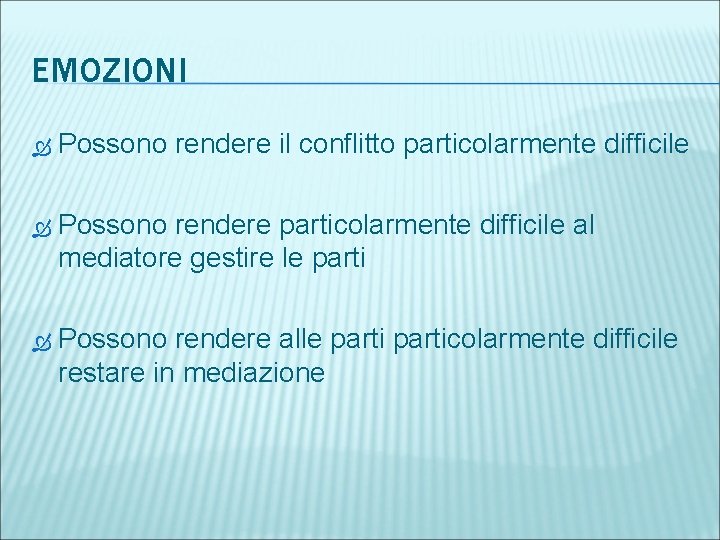 EMOZIONI

Possono rendere il conflitto particolarmente difficile

Possono rendere particolarmente difficile al mediatore gestire le parti

Possono rendere alle parti particolarmente difficile restare in mediazione